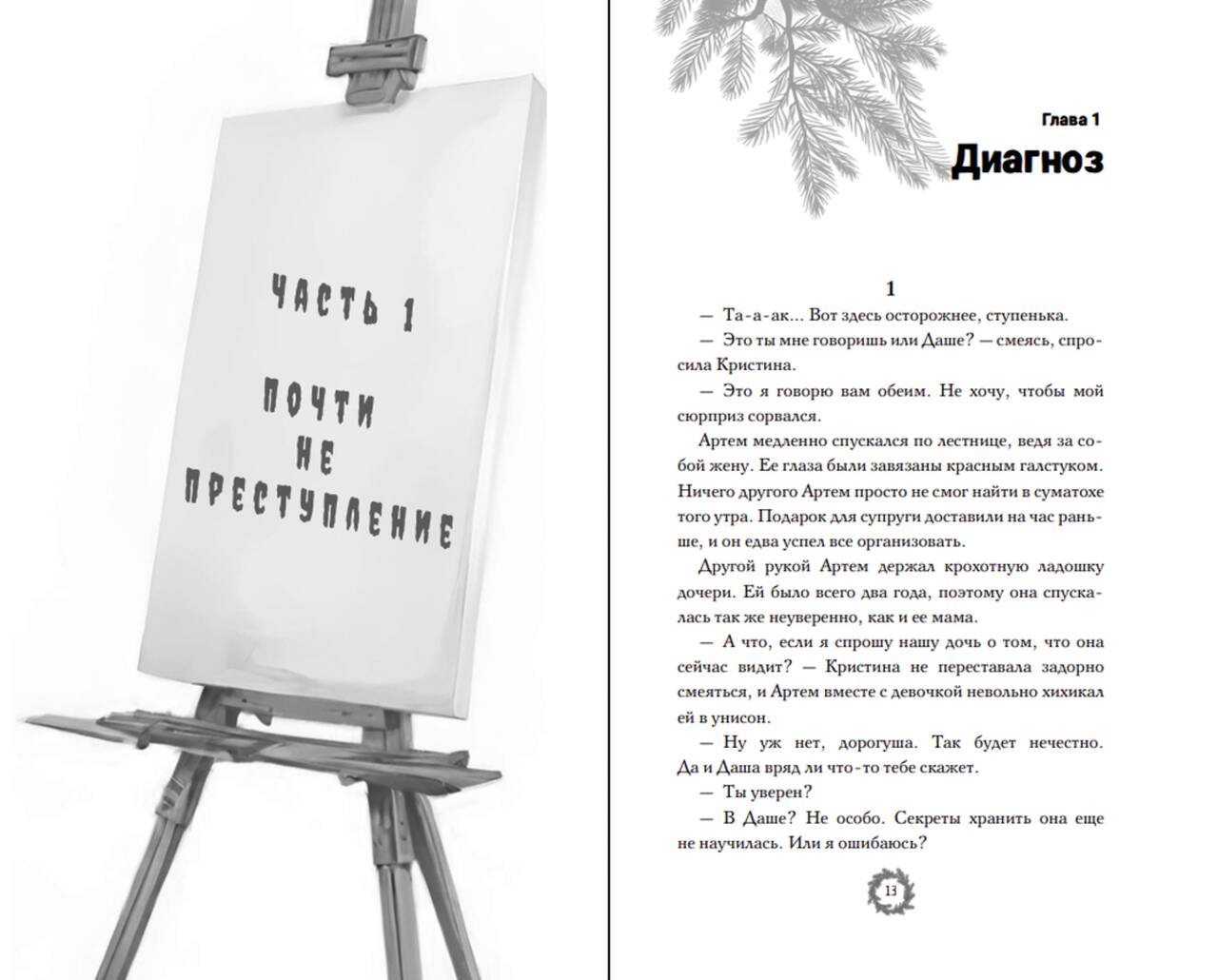 ЧАСТЬ 1

ПОЧТИ НЕ ПРЕСТУПЛЕНИЕ

Глава 1
Диагноз

1

— Та-а-ак... Вот здесь осторожнее, ступенька.

— Это ты мне говоришь или Даше? — смеясь, спросила Кристина.

— Это я говорю вам обеим. Не хочу, чтобы мой сюрприз сорвался.

Артем медленно спускался по лестнице, ведя за собой жену. Ее глаза были завязаны красным галстуком. Ничего другого Артем просто не смог найти в суматохе того утра. Подарок для супруги доставили на час раньше, и он едва успел все организовать.

Другой рукой Артем держал крохотную ладошку дочери. Ей было всего два года, поэтому она спускалась так же неуверенно, как и ее мама.

— А что, если я спрошу нашу дочь о том, что она сейчас видит? — Кристина не переставала задорно смеяться, и Артем вместе с девочкой невольно хихикал ей в унисон.

— Ну уж нет, дорогуша. Так будет нечестно. Да и Даша вряд ли что-то тебе скажет.

— Ты уверен?

— В Даше? Не особо. Секреты хранить она еще не научилась. Или я ошибаюсь?

13